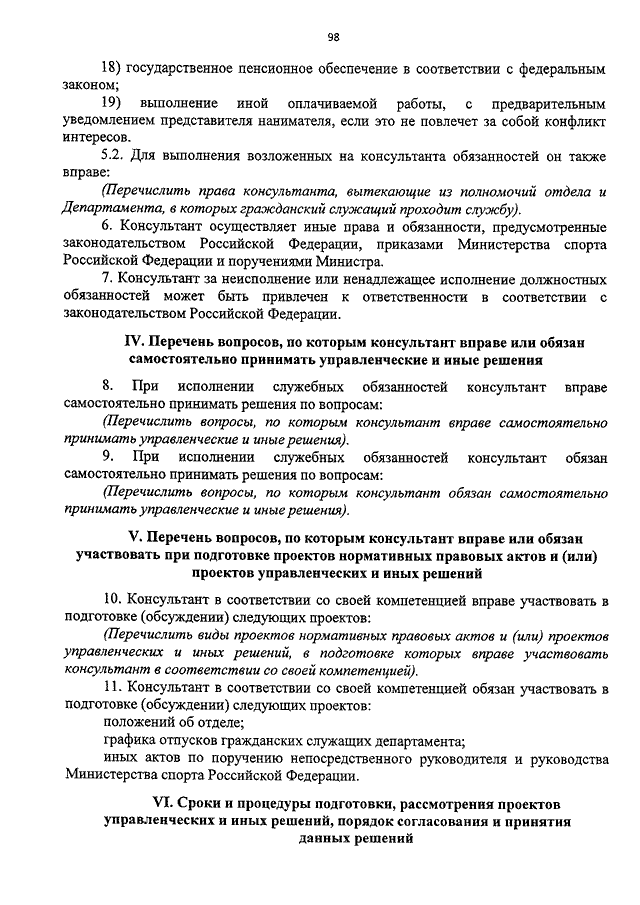 98

18) государственное пенсионное обеспечение в соответствии с федеральным законом;

19) выполнение иной оплачиваемой работы, с предварительным уведомлением представителя нанимателя, если это не повлечет за собой конфликт интересов.

5.2. Для выполнения возложенных на консультанта обязанностей он также вправе:

(Перечислить права консультанта, вытекающие из полномочий отдела и Департамента, в которых гражданский служащий проходит службу).

6. Консультант осуществляет иные права и обязанности, предусмотренные законодательством Российской Федерации, приказами Министерства спорта Российской Федерации и поручениями Министра.

7. Консультант за неисполнение или ненадлежащее исполнение должностных обязанностей может быть привлечен к ответственности в соответствии с законодательством Российской Федерации.

IV. Перечень вопросов, по которым консультант вправе или обязан самостоятельно принимать управленческие и иные решения

8. При исполнении служебных обязанностей консультант вправе самостоятельно принимать решения по вопросам:

(Перечислить вопросы, по которым консультант вправе самостоятельно принимать управленческие и иные решения).

9. При исполнении служебных обязанностей консультант обязан самостоятельно принимать решения по вопросам:

(Перечислить вопросы, по которым консультант обязан самостоятельно принимать управленческие и иные решения).

V. Перечень вопросов, по которым консультант вправе или обязан участвовать при подготовке проектов нормативных правовых актов и (или) проектов управленческих и иных решений

10. Консультант в соответствии со своей компетенцией вправе участвовать в подготовке (обсуждении) следующих проектов:

(Перечислить виды проектов нормативных правовых актов и (или) проектов управленческих и иных решений, в подготовке которых вправе участвовать консультант в соответствии со своей компетенцией).

11. Консультант в соответствии со своей компетенцией обязан участвовать в подготовке (обсуждении) следующих проектов:

положений об отделе;

графика отпусков гражданских служащих департамента;

иных актов по поручению непосредственного руководителя и руководства Министерства спорта Российской Федерации.

VI. Сроки и процедуры подготовки, рассмотрения проектов управленческих и иных решений, порядок согласования и принятия данных решений